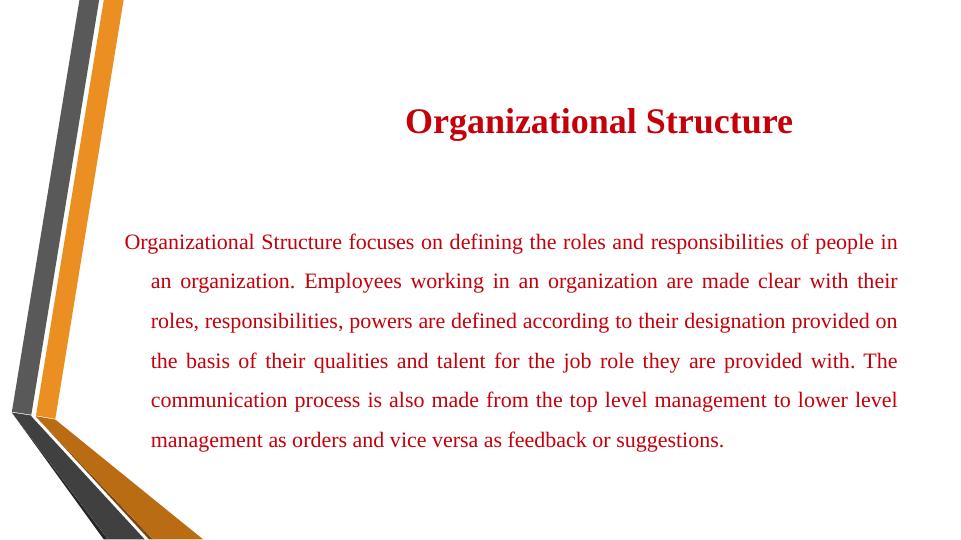 Organizational Structure

Organizational Structure focuses on defining the roles and responsibilities of people in an organization. Employees working in an organization are made clear with their roles, responsibilities, powers are defined according to their designation provided on the basis of their qualities and talent for the job role they are provided with. The communication process is also made from the top level management to lower level management as orders and vice versa as feedback or suggestions.